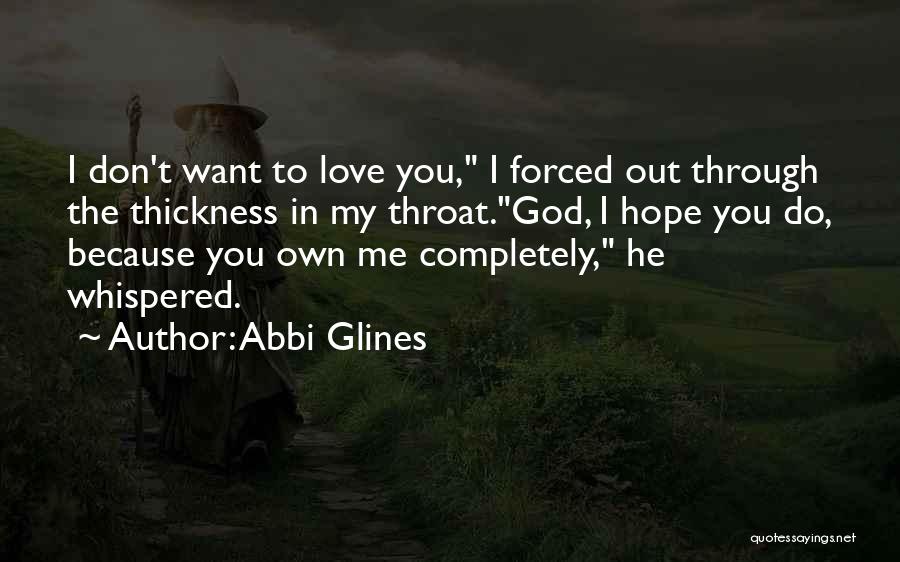 I don't want to love you," I forced out through the thickness in my throat."God, I hope you do, because you own me completely," he whispered.
~ Author: Abbi Glines

quotessayings.net